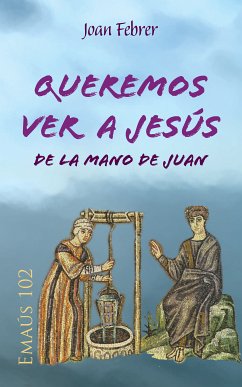 Joan Febrer

QUEREMOS VER A JESÚS

DE LA MANO DE JUAN

EMAÚS 102